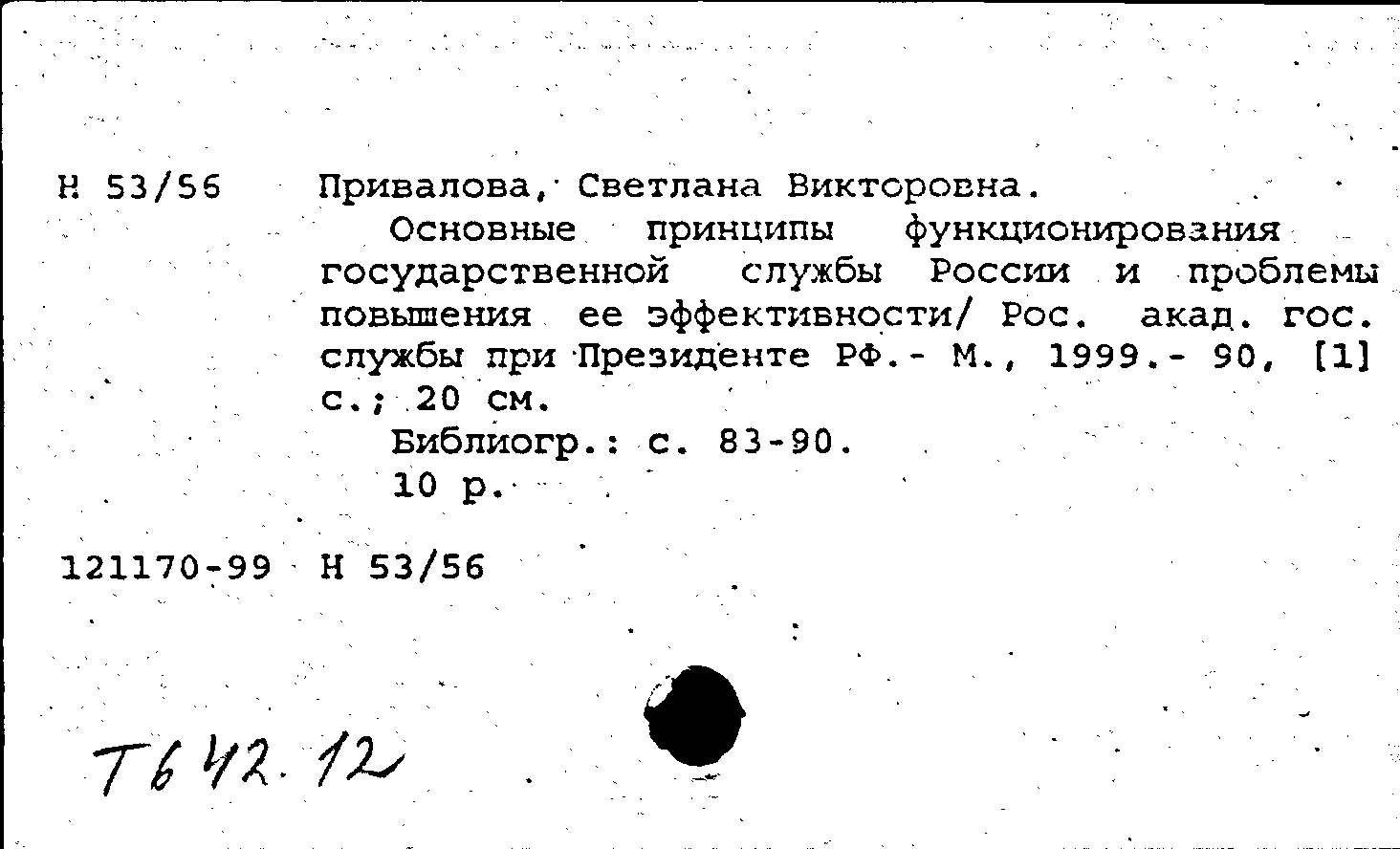 Н 53/56 Привалова, Светлана Викторовна.

Основные принципы функционирования государственной службы России и проблемы повышения ее эффективности/ Рос. акад. гос. службы при Президенте РФ.- М., 1999.- 90, [1] с.; 20 см.

Библиогр.: с. 83-90.

10 р.

121170-99 Н 53/56

Т642.12